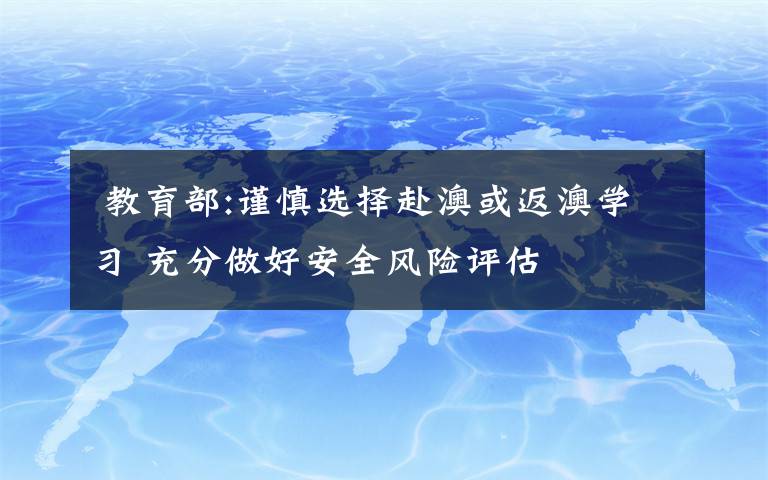 教育部:谨慎选择赴澳或返澳学习 充分做好安全风险评估